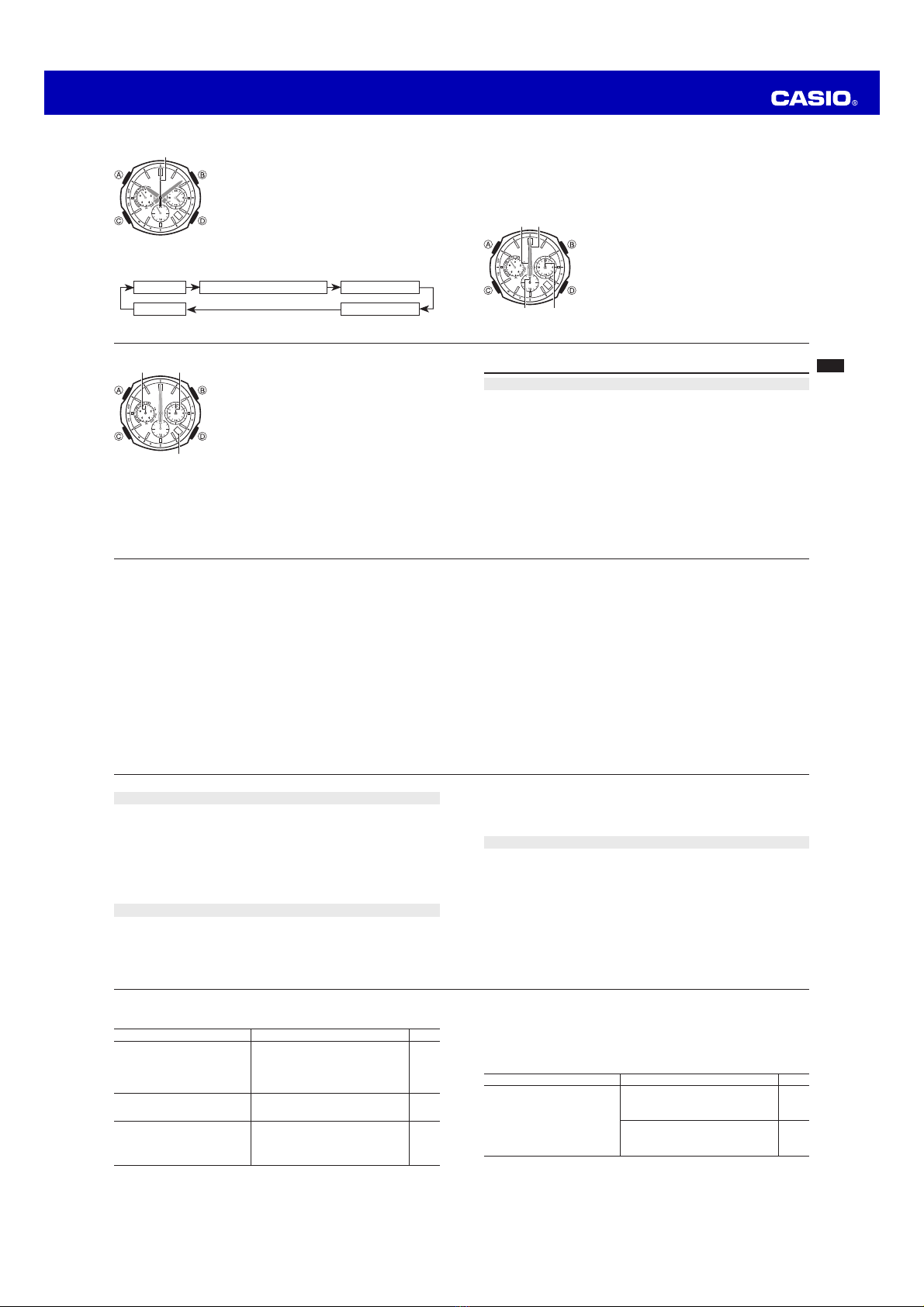 CASIO®

A
B
C
D

A
B
C
D

A
B
C
D